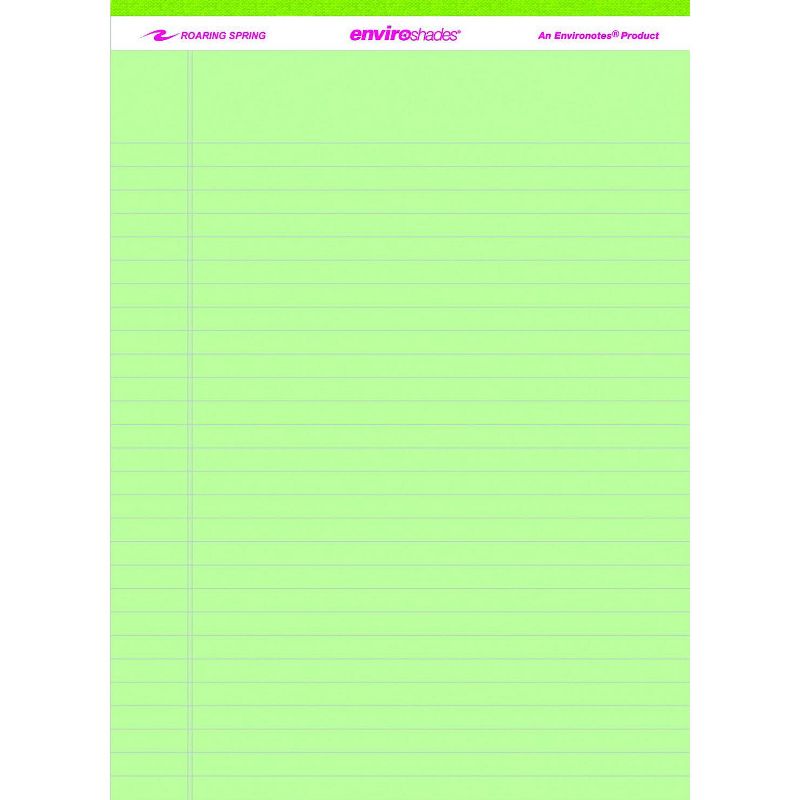 ROARING SPRING

enviroshades®

An Environotes® Product